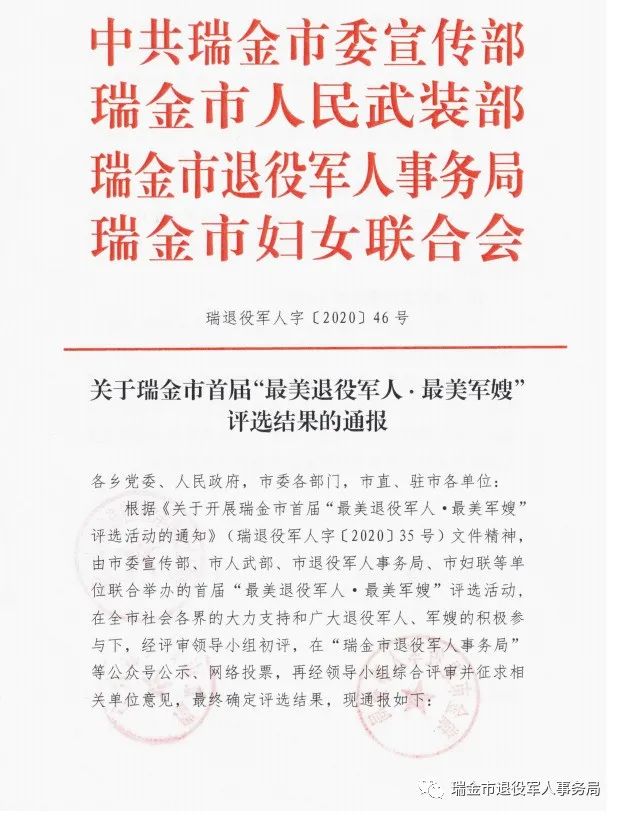 中共瑞金市委宣传部
瑞金市人民武装部
瑞金市退役军人事务局
瑞金市妇女联合会

瑞退役军人字〔2020〕46号

关于瑞金市首届“最美退役军人·最美军嫂”评选结果的通报

各乡党委、人民政府，市委各部门，市直、驻市各单位：

根据《关于开展瑞金市首届“最美退役军人·最美军嫂”评选活动的通知》（瑞退役军人字〔2020〕35号）文件精神，由市委宣传部、市人武部、市退役军人事务局、市妇联等单位联合举办的首届“最美退役军人·最美军嫂”评选活动，在全市社会各界的大力支持和广大退役军人、军嫂的积极参与下，经评审领导小组初评，在“瑞金市退役军人事务局”等公众号公示、网络投票，再经领导小组综合评审并征求相关单位意见，最终确定评选结果，现通报如下：

瑞金市退役军人事务局